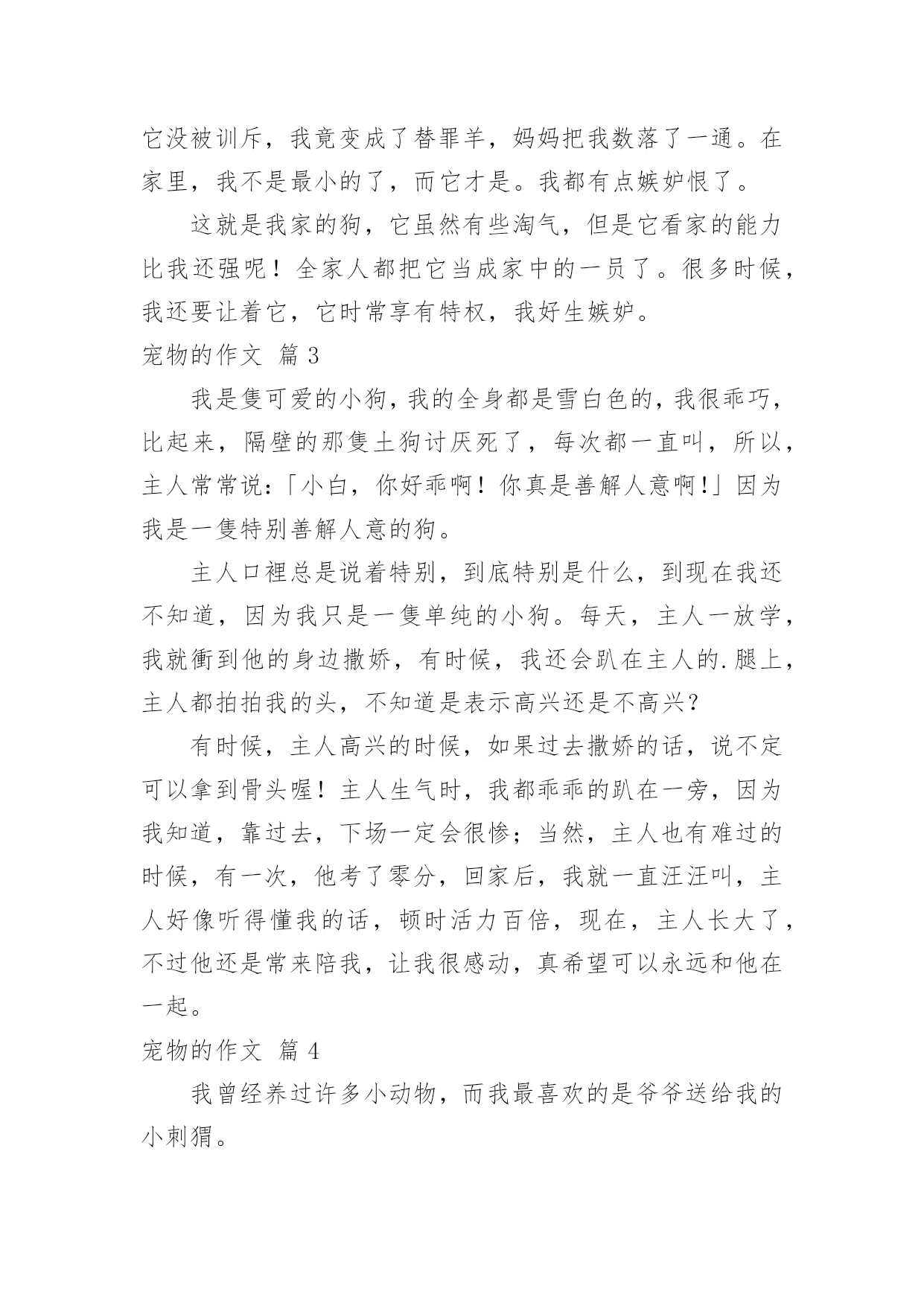 它没被训斥，我竟变成了替罪羊，妈妈把我数落了一通。在家里，我不是最小的了，而它才是。我都有点嫉妒恨了。

这就是我家的狗，它虽然有些淘气，但是它看家的能力比我还强呢！全家人都把它当成家中的一员了。很多时候，我还要让着它，它时常享有特权，我好生嫉妒。

宠物的作文 篇 3

我是隻可爱的小狗，我的全身都是雪白色的，我很乖巧，比起来，隔壁的那隻土狗讨厌死了，每次都一直叫，所以，主人常常说：「小白，你好乖啊！你真是善解人意啊!」因为我是一隻特别善解人意的狗。

主人口裡总是说着特别，到底特别是什么，到现在我还不知道，因为我只是一隻单纯的小狗。每天，主人一放学，我就衝到他的身边撒娇，有时候，我还会趴在主人的.腿上，主人都拍拍我的头，不知道是表示高兴还是不高兴?

有时候，主人高兴的时候，如果过去撒娇的话，说不定可以拿到骨头喔！主人生气时，我都乖乖的趴在一旁，因为我知道，靠过去，下场一定会很惨；当然，主人也有难过的时候，有一次，他考了零分，回家后，我就一直汪汪叫，主人好像听得懂我的话，顿时活力百倍，现在，主人长大了，不过他还是常来陪我，让我很感动，真希望可以永远和他在一起。

宠物的作文 篇 4

我曾经养过许多小动物，而我最喜欢的是爷爷送给我的小刺猬。